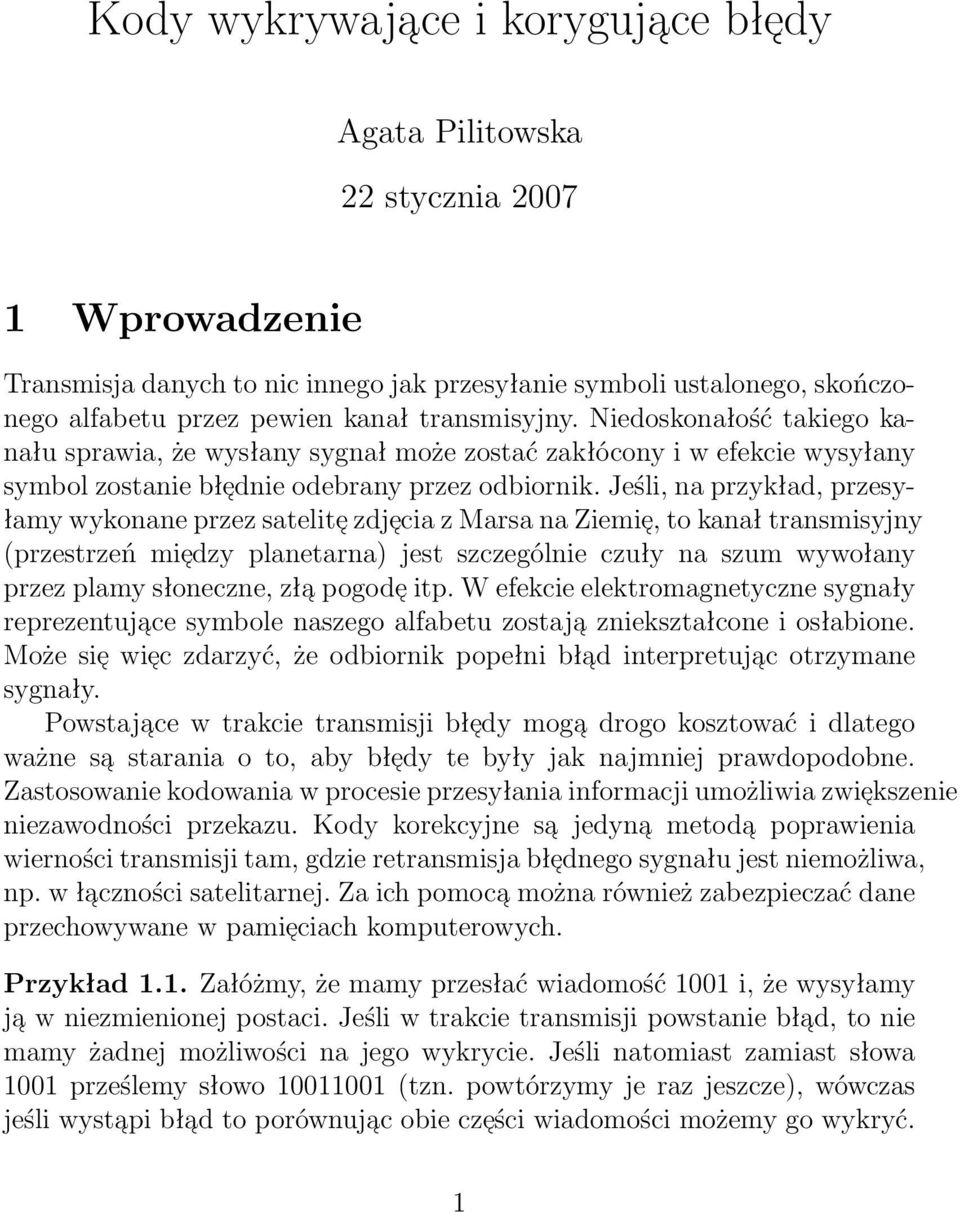 Kody wykrywające i korygujące błędy

Agata Pilitowska

22 stycznia 2007

1 Wprowadzenie

Transmisja danych to nic innego jak przesyłanie symboli ustalonego, skończonego alfabetu przez pewien kanał transmisyjny. Niedoskonałość takiego kanału sprawia, że wysłany sygnał może zostać zakłócony i w efekcie wysyłany symbol zostanie błędnie odebrany przez odbiornik. Jeśli, na przykład, przesyłamy wykonane przez satelitę zdjęcia z Marsa na Ziemię, to kanał transmisyjny (przestrzeń między planetarna) jest szczególnie czuły na szum wywołany przez plamy słoneczne, złą pogodę itp. W efekcie elektromagnetyczne sygnały reprezentujące symbole naszego alfabetu zostają zniekształcone i osłabione. Może się więc zdarzyć, że odbiornik popełni błąd interpretując otrzymane sygnały.

Powstające w trakcie transmisji błędy mogą drogo kosztować i dlatego ważne są starania o to, aby błędy te były jak najmniej prawdopodobne. Zastosowanie kodowania w procesie przesyłania informacji umożliwia zwiększenie niezawodności przekazu. Kody korekcyjne są jedyną metodą poprawienia wierności transmisji tam, gdzie retransmisja błędnego sygnału jest niemożliwa, np. w łączności satelitarnej. Za ich pomocą można również zabezpieczać dane przechowywane w pamięciach komputerowych.

Przykład 1.1. Załóżmy, że mamy przesłać wiadomość 1001 i, że wysyłamy ją w niezmienionej postaci. Jeśli w trakcie transmisji powstanie błąd, to nie mamy żadnej możliwości na jego wykrycie. Jeśli natomiast zamiast słowa 1001 prześlemy słowo 10011001 (tzn. powtórzymy je raz jeszcze), wówczas jeśli wystąpi błąd to porównując obie części wiadomości możemy go wykryć.

1